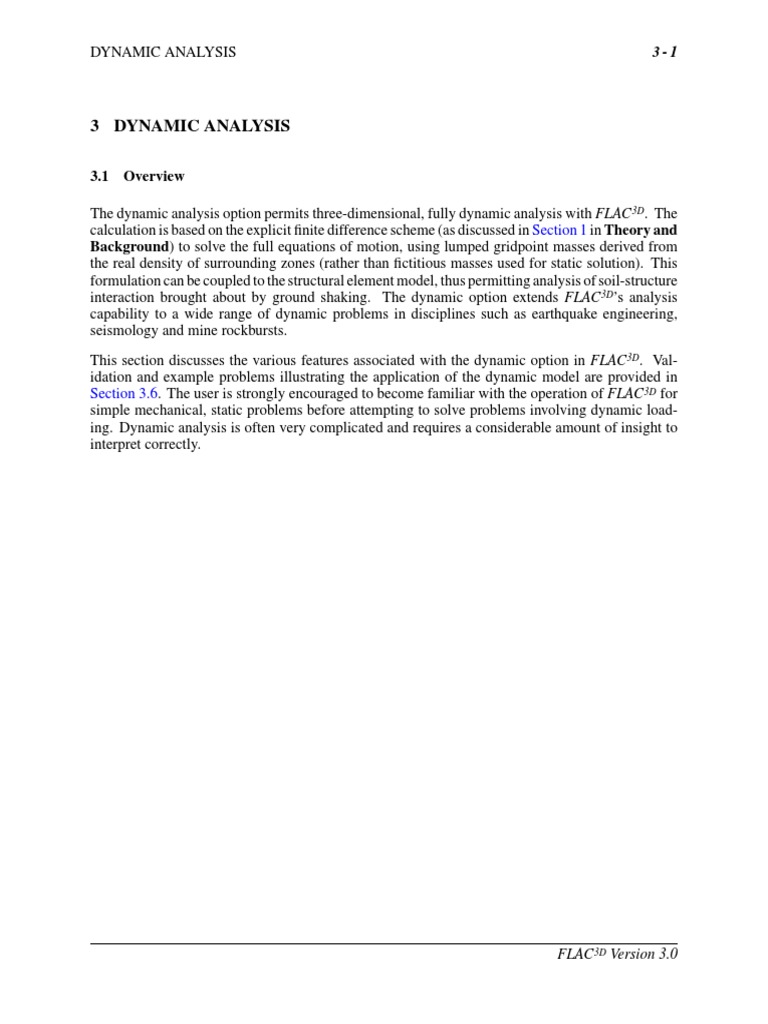 DYNAMIC ANALYSIS 3 - 1

3 DYNAMIC ANALYSIS

3.1 Overview

The dynamic analysis option permits three-dimensional, fully dynamic analysis with $FLAC^{3D}$. The calculation is based on the explicit finite difference scheme (as discussed in Section 1 in Theory and Background) to solve the full equations of motion, using lumped gridpoint masses derived from the real density of surrounding zones (rather than fictitious masses used for static solution). This formulation can be coupled to the structural element model, thus permitting analysis of soil-structure interaction brought about by ground shaking. The dynamic option extends $FLAC^{3D}$'s analysis capability to a wide range of dynamic problems in disciplines such as earthquake engineering, seismology and mine rockbursts.

This section discusses the various features associated with the dynamic option in $FLAC^{3D}$. Validation and example problems illustrating the application of the dynamic model are provided in Section 3.6. The user is strongly encouraged to become familiar with the operation of $FLAC^{3D}$ for simple mechanical, static problems before attempting to solve problems involving dynamic loading. Dynamic analysis is often very complicated and requires a considerable amount of insight to interpret correctly.

$FLAC^{3D}$ Version 3.0